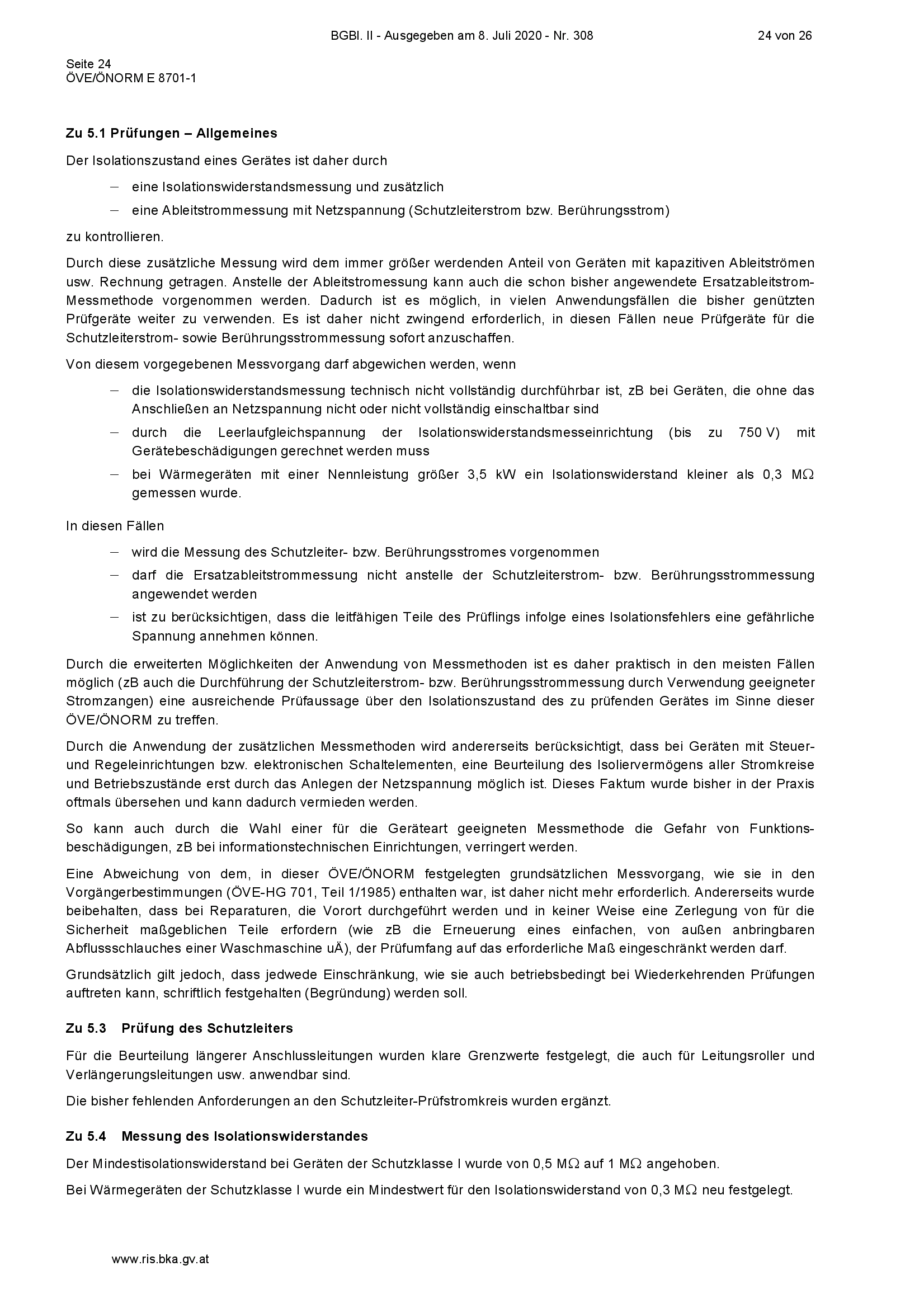 BGBl. II - Ausgegeben am 8. Juli 2020 - Nr. 308 24 von 26

Seite 24
ÖVE/ÖNORM E 8701-1

Zu 5.1 Prüfungen – Allgemeines

Der Isolationszustand eines Gerätes ist daher durch

- eine Isolationswiderstandsmessung und zusätzlich
- eine Ableitstrommessung mit Netzspannung (Schutzleiterstrom bzw. Berührungsstrom)

zu kontrollieren.

Durch diese zusätzliche Messung wird dem immer größer werdenden Anteil von Geräten mit kapazitiven Ableitströmen usw. Rechnung getragen. Anstelle der Ableitstromessung kann auch die schon bisher angewendete Ersatzableitstrom-Messmethode vorgenommen werden. Dadurch ist es möglich, in vielen Anwendungsfällen die bisher genützten Prüfgeräte weiter zu verwenden. Es ist daher nicht zwingend erforderlich, in diesen Fällen neue Prüfgeräte für die Schutzleiterstrom- sowie Berührungsstrommessung sofort anzuschaffen.

Von diesem vorgegebenen Messvorgang darf abgewichen werden, wenn

- die Isolationswiderstandsmessung technisch nicht vollständig durchführbar ist, zB bei Geräten, die ohne das Anschließen an Netzspannung nicht oder nicht vollständig einschaltbar sind
- durch die Leerlaufgleichspannung der Isolationswiderstandsmesseinrichtung (bis zu 750 V) mit Gerätebeschädigungen gerechnet werden muss
- bei Wärmegeräten mit einer Nennleistung größer 3,5 kW ein Isolationswiderstand kleiner als 0,3 MΩ gemessen wurde.

In diesen Fällen

- wird die Messung des Schutzleiter- bzw. Berührungsstromes vorgenommen
- darf die Ersatzableitstrommessung nicht anstelle der Schutzleiterstrom- bzw. Berührungsstrommessung angewendet werden
- ist zu berücksichtigen, dass die leitfähigen Teile des Prüflings infolge eines Isolationsfehlers eine gefährliche Spannung annehmen können.

Durch die erweiterten Möglichkeiten der Anwendung von Messmethoden ist es daher praktisch in den meisten Fällen möglich (zB auch die Durchführung der Schutzleiterstrom- bzw. Berührungsstrommessung durch Verwendung geeigneter Stromzangen) eine ausreichende Prüfaussage über den Isolationszustand des zu prüfenden Gerätes im Sinne dieser ÖVE/ÖNORM zu treffen.

Durch die Anwendung der zusätzlichen Messmethoden wird andererseits berücksichtigt, dass bei Geräten mit Steuer- und Regeleinrichtungen bzw. elektronischen Schaltelementen, eine Beurteilung des Isoliervermögens aller Stromkreise und Betriebszustände erst durch das Anlegen der Netzspannung möglich ist. Dieses Faktum wurde bisher in der Praxis oftmals übersehen und kann dadurch vermieden werden.

So kann auch durch die Wahl einer für die Geräteart geeigneten Messmethode die Gefahr von Funktionsbeschädigungen, zB bei informationstechnischen Einrichtungen, verringert werden.

Eine Abweichung von dem, in dieser ÖVE/ÖNORM festgelegten grundsätzlichen Messvorgang, wie sie in den Vorgängerbestimmungen (ÖVE-HG 701, Teil 1/1985) enthalten war, ist daher nicht mehr erforderlich. Andererseits wurde beibehalten, dass bei Reparaturen, die Vorort durchgeführt werden und in keiner Weise eine Zerlegung von für die Sicherheit maßgeblichen Teile erfordern (wie zB die Erneuerung eines einfachen, von außen anbringbaren Abflussschlauches einer Waschmaschine uÄ), der Prüfumfang auf das erforderliche Maß eingeschränkt werden darf.

Grundsätzlich gilt jedoch, dass jedwede Einschränkung, wie sie auch betriebsbedingt bei Wiederkehrenden Prüfungen auftreten kann, schriftlich festgehalten (Begründung) werden soll.

Zu 5.3 Prüfung des Schutzleiters

Für die Beurteilung längerer Anschlussleitungen wurden klare Grenzwerte festgelegt, die auch für Leitungsroller und Verlängerungsleitungen usw. anwendbar sind.

Die bisher fehlenden Anforderungen an den Schutzleiter-Prüfstromkreis wurden ergänzt.

Zu 5.4 Messung des Isolationswiderstandes

Der Mindestisolationswiderstand bei Geräten der Schutzklasse I wurde von 0,5 MΩ auf 1 MΩ angehoben.

Bei Wärmegeräten der Schutzklasse I wurde ein Mindestwert für den Isolationswiderstand von 0,3 MΩ neu festgelegt.

www.ris.bka.gv.at